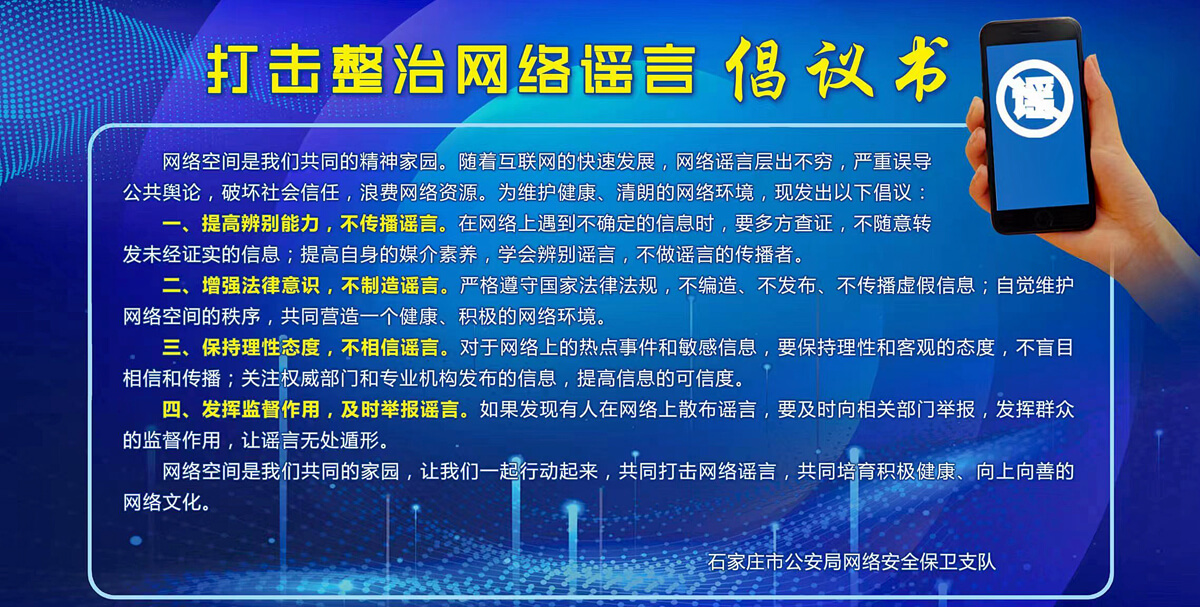 打击整治网络谣言 倡议书

谣

网络空间是我们共同的精神家园。随着互联网的快速发展，网络谣言层出不穷，严重误导公共舆论，破坏社会信任，浪费网络资源。为维护健康、清朗的网络环境，现发出以下倡议：

一、提高辨别能力，不传播谣言。在网络上遇到不确定的信息时，要多方查证，不随意转发未经证实的信息；提高自身的媒介素养，学会辨别谣言，不做谣言的传播者。

二、增强法律意识，不制造谣言。严格遵守国家法律法规，不编造、不发布、不传播虚假信息；自觉维护网络空间的秩序，共同营造一个健康、积极的网络环境。

三、保持理性态度，不相信谣言。对于网络上的热点事件和敏感信息，要保持理性和客观的态度，不盲目相信和传播；关注权威部门和专业机构发布的信息，提高信息的可信度。

四、发挥监督作用，及时举报谣言。如果发现有人在网络上散布谣言，要及时向相关部门举报，发挥群众的监督作用，让谣言无处遁形。

网络空间是我们共同的家园，让我们一起行动起来，共同打击网络谣言，共同培育积极健康、向上向善的网络文化。

石家庄市公安局网络安全保卫支队